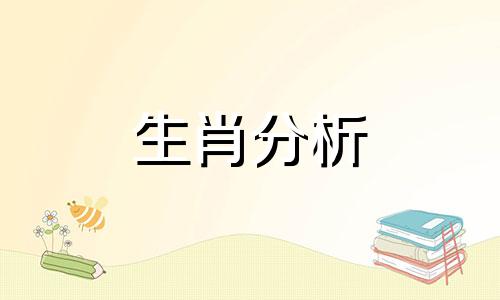 生肖分析